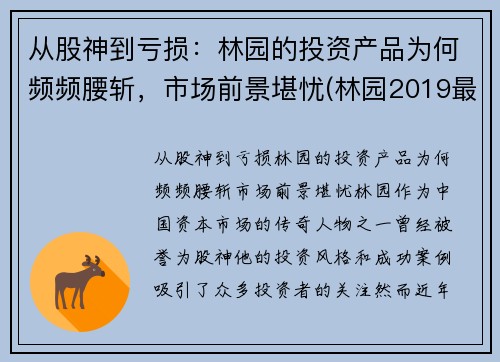 从股神到亏损：林园的投资产品为何频频腰斩，市场前景堪忧(林园2019最

从股神到亏损林园的投资产品为何频频腰斩市场前景堪忧林园作为中国资本市场的传奇人物之一曾经被誉为股神他的投资风格和成功案例吸引了众多投资者的关注然而近年